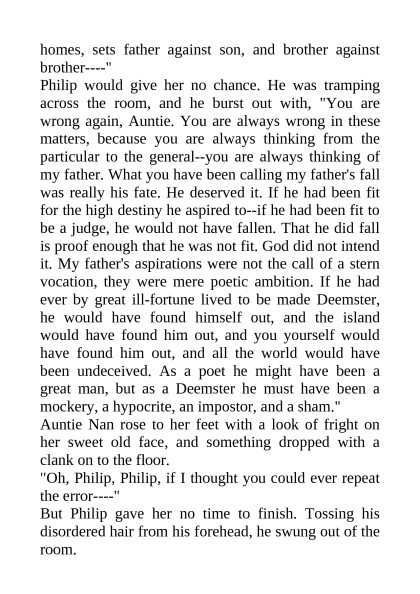 homes, sets father against son, and brother against brother----"
Philip would give her no chance. He was tramping across the room, and he burst out with, "You are wrong again, Auntie. You are always wrong in these matters, because you are always thinking from the particular to the general--you are always thinking of my father. What you have been calling my father's fall was really his fate. He deserved it. If he had been fit for the high destiny he aspired to--if he had been fit to be a judge, he would not have fallen. That he did fall is proof enough that he was not fit. God did not intend it. My father's aspirations were not the call of a stern vocation, they were mere poetic ambition. If he had ever by great ill-fortune lived to be made Deemster, he would have found himself out, and the island would have found him out, and you yourself would have found him out, and all the world would have been undeceived. As a poet he might have been a great man, but as a Deemster he must have been a mockery, a hypocrite, an impostor, and a sham."
Auntie Nan rose to her feet with a look of fright on her sweet old face, and something dropped with a clank on to the floor.
"Oh, Philip, Philip, if I thought you could ever repeat the error----"
But Philip gave her no time to finish. Tossing his disordered hair from his forehead, he swung out of the room.